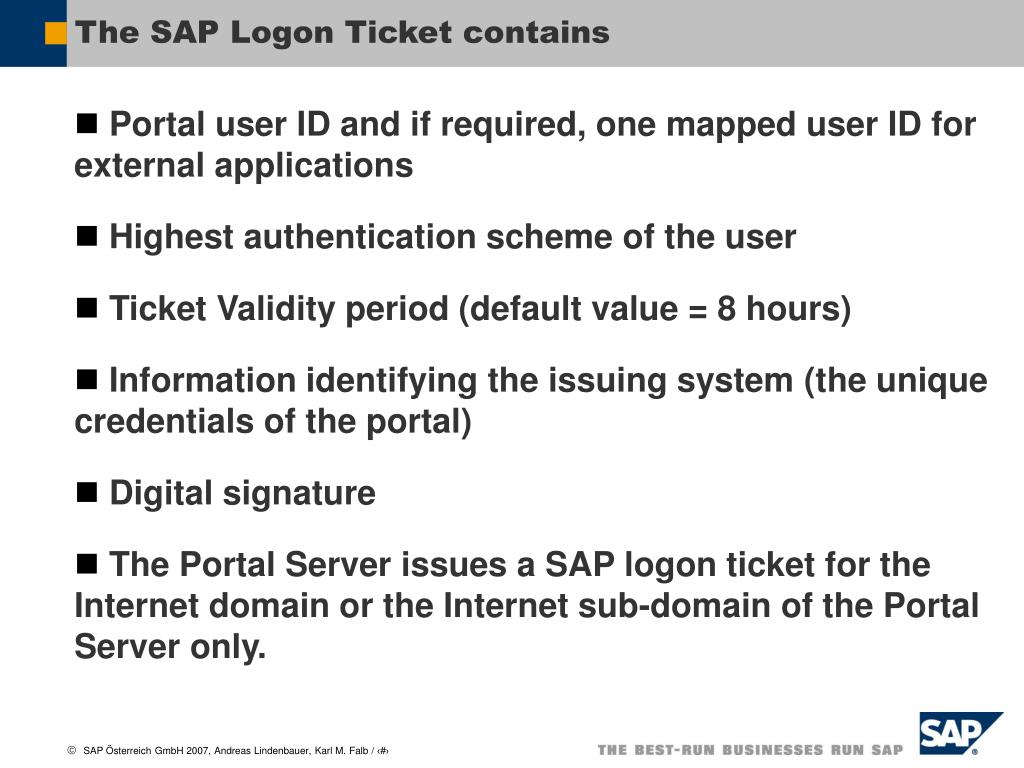 The SAP Logon Ticket contains

■ Portal user ID and if required, one mapped user ID for external applications

■ Highest authentication scheme of the user

■ Ticket Validity period (default value = 8 hours)

■ Information identifying the issuing system (the unique credentials of the portal)

■ Digital signature

■ The Portal Server issues a SAP logon ticket for the Internet domain or the Internet sub-domain of the Portal Server only.

© SAP Österreich GmbH 2007, Andreas Lindenbauer, Karl M. Falb / ‹#›

THE BEST-RUN BUSINESSES RUN SAP

SAP®